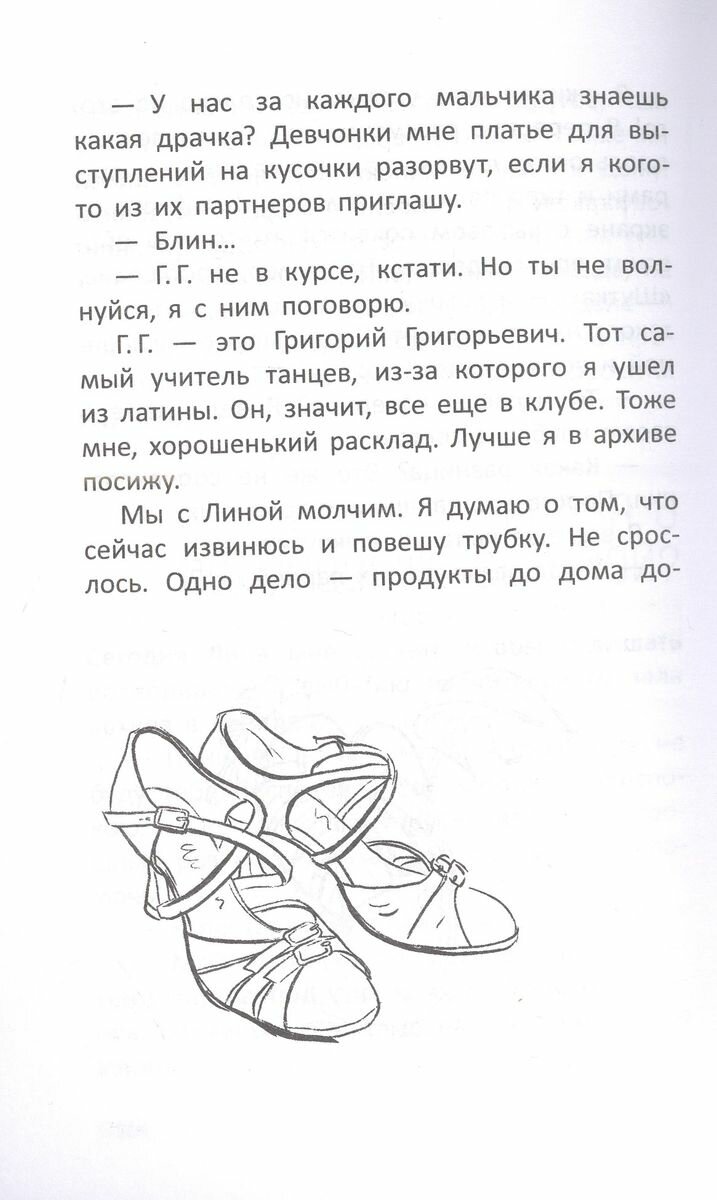 — У нас за каждого мальчика знаешь какая драчка? Девчонки мне платье для выступлений на кусочки разорвут, если я кого-то из их партнеров приглашу.

— Блин...

— Г. Г. не в курсе, кстати. Но ты не волнуйся, я с ним поговорю.

Г. Г. — это Григорий Григорьевич. Тот самый учитель танцев, из-за которого я ушел из латины. Он, значит, все еще в клубе. Тоже мне, хорошенький расклад. Лучше я в архиве посижу.

Мы с Линой молчим. Я думаю о том, что сейчас извинюсь и повешу трубку. Не срослось. Одно дело — продукты до дома до-